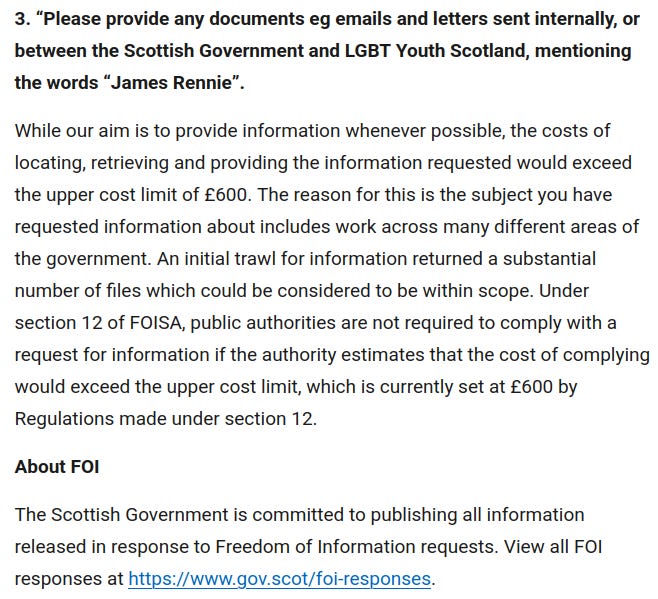 3. “Please provide any documents eg emails and letters sent internally, or between the Scottish Government and LGBT Youth Scotland, mentioning the words “James Rennie”.

While our aim is to provide information whenever possible, the costs of locating, retrieving and providing the information requested would exceed the upper cost limit of £600. The reason for this is the subject you have requested information about includes work across many different areas of the government. An initial trawl for information returned a substantial number of files which could be considered to be within scope. Under section 12 of FOISA, public authorities are not required to comply with a request for information if the authority estimates that the cost of complying would exceed the upper cost limit, which is currently set at £600 by Regulations made under section 12.

About FOI

The Scottish Government is committed to publishing all information released in response to Freedom of Information requests. View all FOI responses at https://www.gov.scot/foi-responses.